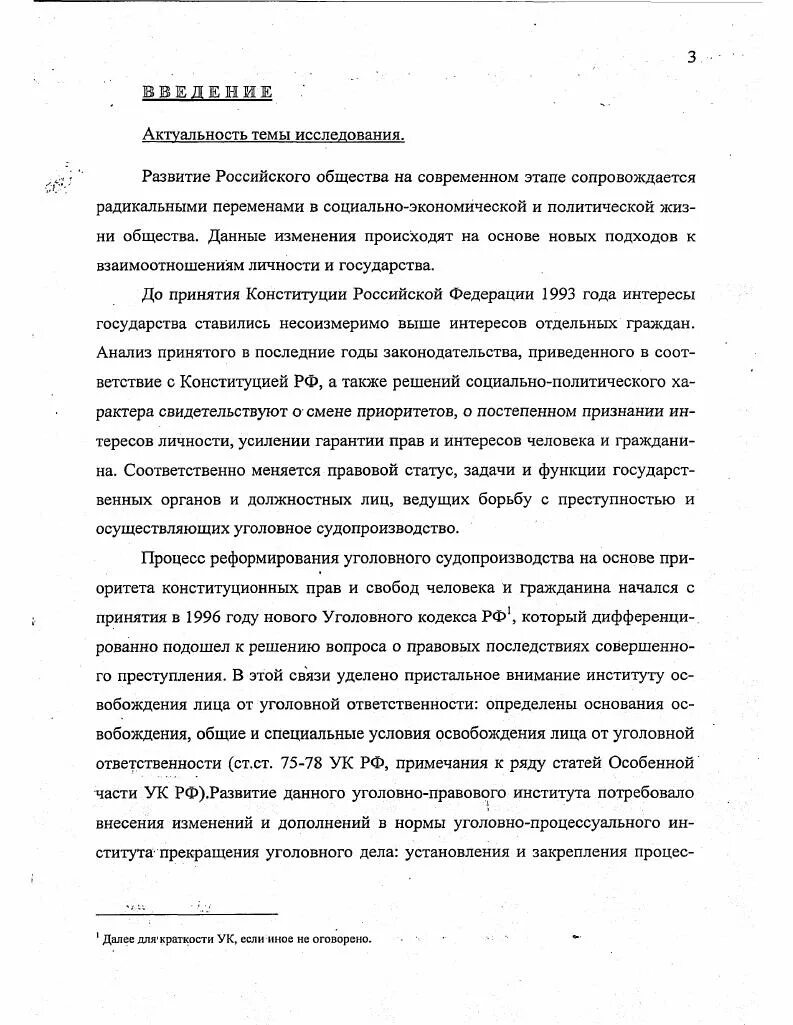 3

ВВЕДЕНИЕ

Актуальность темы исследования.

Развитие Российского общества на современном этапе сопровождается радикальными переменами в социально-экономической и политической жизни общества. Данные изменения происходят на основе новых подходов к взаимоотношениям личности и государства.

До принятия Конституции Российской Федерации 1993 года интересы государства ставились несоизмеримо выше интересов отдельных граждан. Анализ принятого в последние годы законодательства, приведенного в соответствие с Конституцией РФ, а также решений социально-политического характера свидетельствуют о смене приоритетов, о постепенном признании интересов личности, усилении гарантии прав и интересов человека и гражданина. Соответственно меняется правовой статус, задачи и функции государственных органов и должностных лиц, ведущих борьбу с преступностью и осуществляющих уголовное судопроизводство.

Процесс реформирования уголовного судопроизводства на основе приоритета конституционных прав и свобод человека и гражданина начался с принятия в 1996 году нового Уголовного кодекса РФ$^1$, который дифференцированно подошел к решению вопроса о правовых последствиях совершенного преступления. В этой связи уделено пристальное внимание институту освобождения лица от уголовной ответственности: определены основания освобождения, общие и специальные условия освобождения лица от уголовной ответственности (ст.ст. 75-78 УК РФ, примечания к ряду статей Особенной части УК РФ).Развитие данного уголовно-правового института потребовало внесения изменений и дополнений в нормы уголовно-процессуального института прекращения уголовного дела: установления и закрепления процес-

$^1$ Далее для краткости УК, если иное не оговорено.